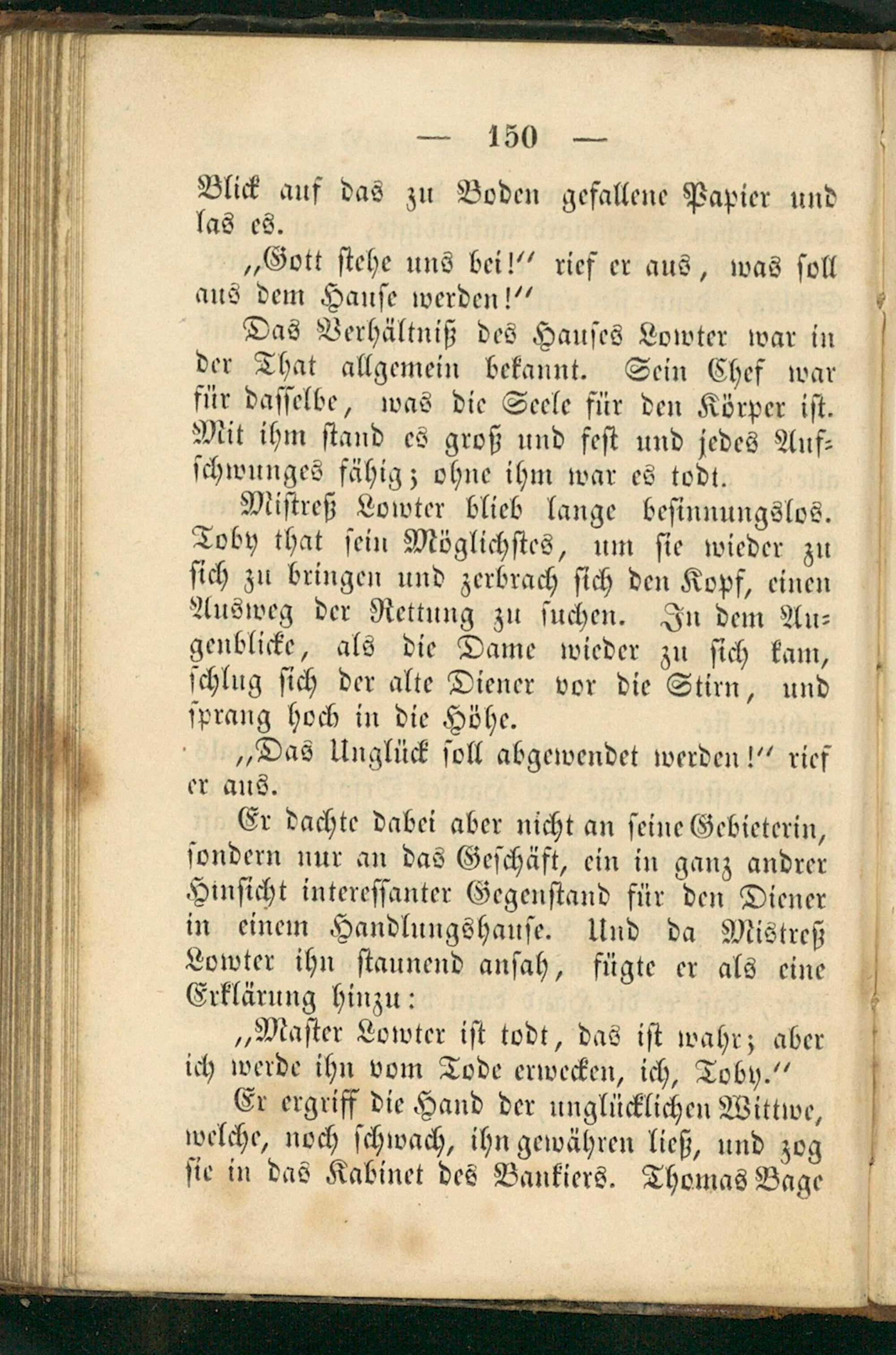 — 150 —

Blick auf das zu Boden gefallene Papier und las es.

„Gott stehe uns bei!“ rief er aus, was soll aus dem Hause werden!“

Das Verhältniß des Hauses Lowter war in der That allgemein bekannt. Sein Chef war für dasselbe, was die Seele für den Körper ist. Mit ihm stand es groß und fest und jedes Aufschwunges fähig; ohne ihm war es todt.

Mistreß Lowter blieb lange besinnungslos. Toby that sein Möglichstes, um sie wieder zu sich zu bringen und zerbrach sich den Kopf, einen Ausweg der Rettung zu suchen. In dem Augenblicke, als die Dame wieder zu sich kam, schlug sich der alte Diener vor die Stirn, und sprang hoch in die Höhe.

„Das Unglück soll abgewendet werden!“ rief er aus.

Er dachte dabei aber nicht an seine Gebieterin, sondern nur an das Geschäft, ein in ganz andrer Hinsicht interessanter Gegenstand für den Diener in einem Handlungshause. Und da Mistreß Lowter ihn staunend ansah, fügte er als eine Erklärung hinzu:

„Master Lowter ist todt, das ist wahr; aber ich werde ihn vom Tode erwecken, ich, Toby.“

Er ergriff die Hand der unglücklichen Wittwe, welche, noch schwach, ihn gewähren ließ, und zog sie in das Kabinet des Bankiers. Thomas Bage